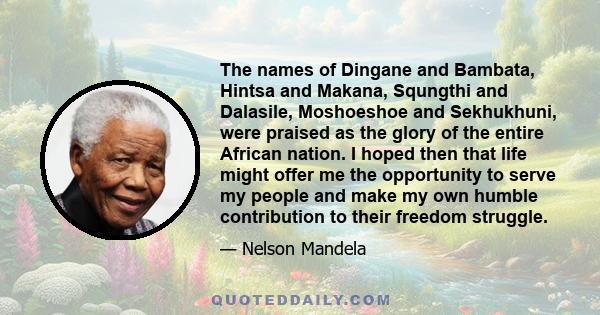 The names of Dingane and Bambata, Hintsa and Makana, Squngthi and Dalasile, Moshoeshoe and Sekhukhuni, were praised as the glory of the entire African nation. I hoped then that life might offer me the opportunity to serve my people and make my own humble contribution to their freedom struggle.

— Nelson Mandela

QUOTEDDAILY.COM